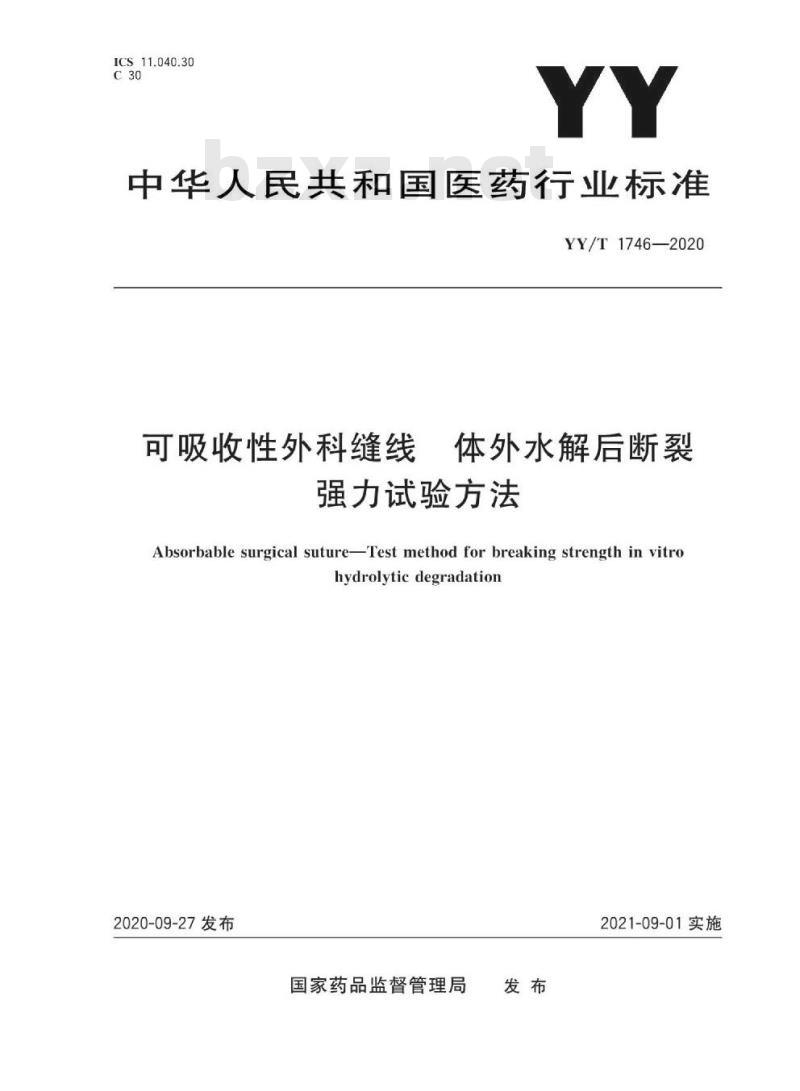 ICS 11.040.30
C 30

YY

bzxz.net

中华人民共和国医药行业标准

YY/T 1746—2020

可吸收性外科缝线　体外水解后断裂强力试验方法

Absorbable surgical suture—Test method for breaking strength in vitro hydrolytic degradation

2020-09-27 发布

2021-09-01 实施

国家药品监督管理局　发布